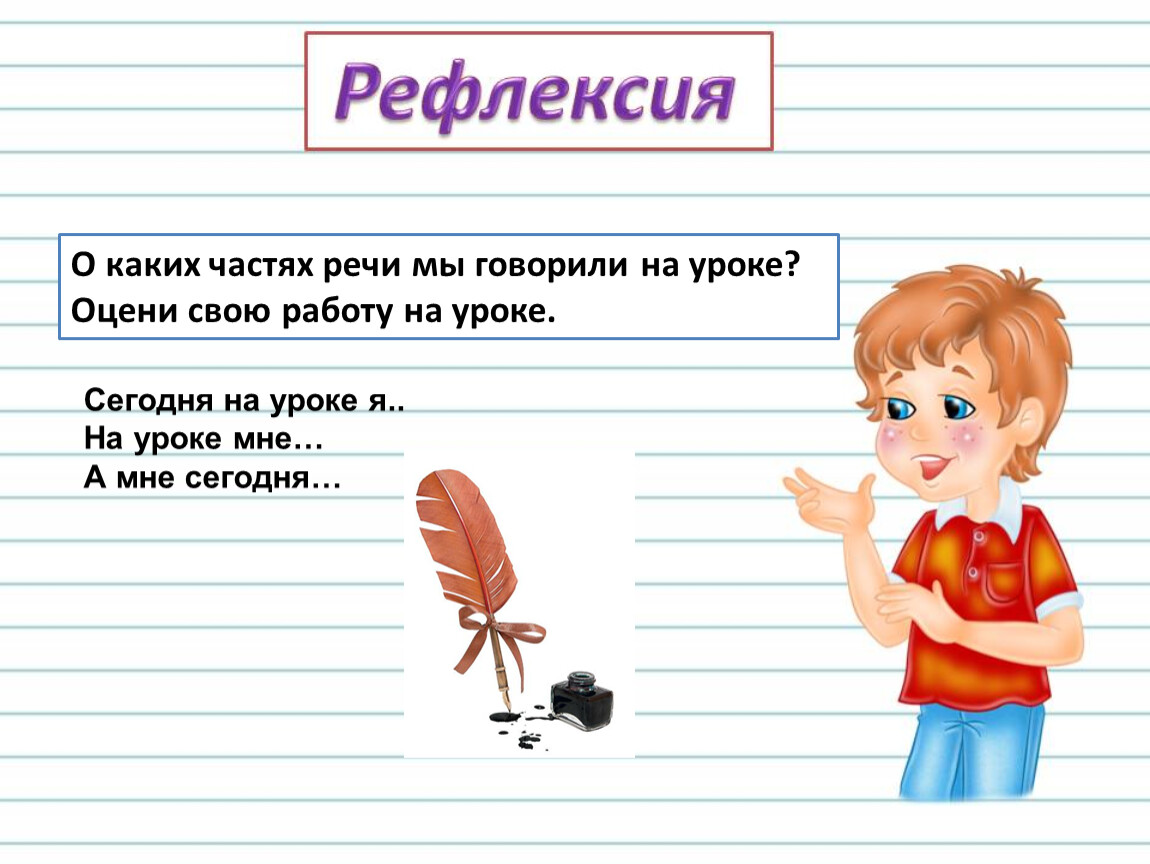 Рефлексия

О каких частях речи мы говорили на уроке?
Оцени свою работу на уроке.

Сегодня на уроке я..
На уроке мне…
А мне сегодня…